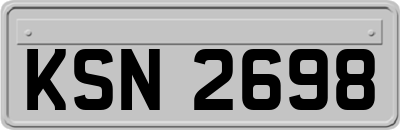 KSN 2698